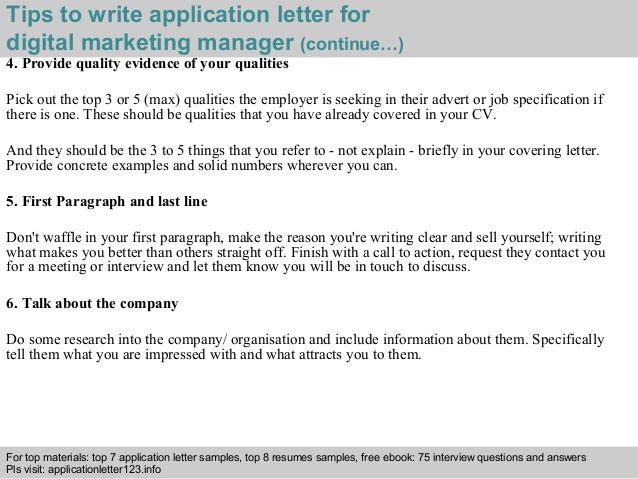 Tips to write application letter for digital marketing manager (continue…)

4. Provide quality evidence of your qualities

Pick out the top 3 or 5 (max) qualities the employer is seeking in their advert or job specification if there is one. These should be qualities that you have already covered in your CV.

And they should be the 3 to 5 things that you refer to - not explain - briefly in your covering letter. Provide concrete examples and solid numbers wherever you can.

5. First Paragraph and last line

Don't waffle in your first paragraph, make the reason you're writing clear and sell yourself; writing what makes you better than others straight off. Finish with a call to action, request they contact you for a meeting or interview and let them know you will be in touch to discuss.

6. Talk about the company

Do some research into the company/ organisation and include information about them. Specifically tell them what you are impressed with and what attracts you to them.

For top materials: top 7 application letter samples, top 8 resumes samples, free ebook: 75 interview questions and answers
Pls visit: applicationletter123.info